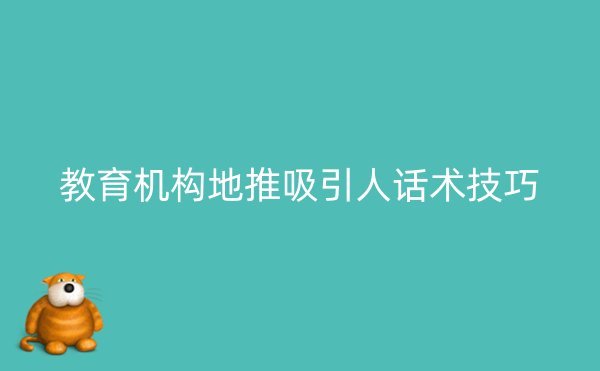 教育机构地推吸引人话术技巧